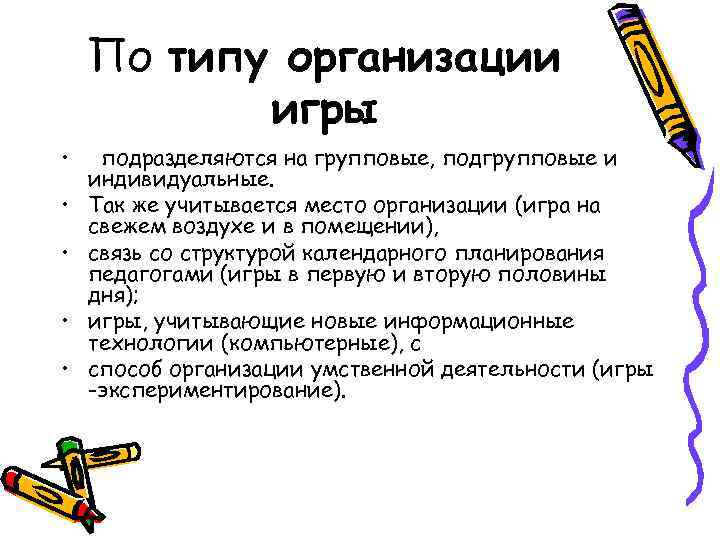 По типу организации игры

• подразделяются на групповые, подгрупповые и индивидуальные.
• Так же учитывается место организации (игра на свежем воздухе и в помещении),
• связь со структурой календарного планирования педагогами (игры в первую и вторую половины дня);
• игры, учитывающие новые информационные технологии (компьютерные), с
• способ организации умственной деятельности (игры -экспериментирование).